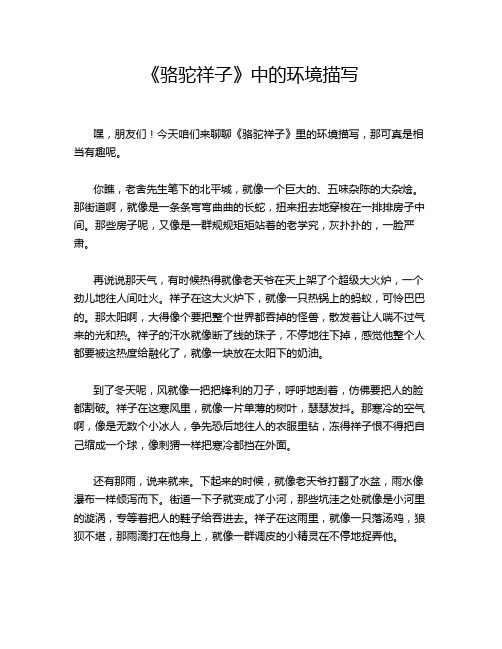 《骆驼祥子》中的环境描写

嘿，朋友们！今天咱们来聊聊《骆驼祥子》里的环境描写，那可真是相当有趣呢。

你瞧，老舍先生笔下的北平城，就像一个巨大的、五味杂陈的大杂烩。那街道啊，就像是一条条弯弯曲曲的长蛇，扭来扭去地穿梭在一排排房子中间。那些房子呢，又像是一群规规矩矩站着的老学究，灰扑扑的，一脸严肃。

再说说那天气，有时候热得就像老天爷在天上架了个超级大火炉，一个劲儿地往人间吐火。祥子在这大火炉下，就像一只热锅上的蚂蚁，可怜巴巴的。那太阳啊，大得像个要把整个世界都吞掉的怪兽，散发着让人喘不过气来的光和热。祥子的汗水就像断了线的珠子，不停地往下掉，感觉他整个人都要被这热度给融化了，就像一块放在太阳下的奶油。

到了冬天呢，风就像一把把锋利的刀子，呼呼地刮着，仿佛要把人的脸都割破。祥子在这寒风里，就像一片单薄的树叶，瑟瑟发抖。那寒冷的空气啊，像是无数个小冰人，争先恐后地往人的衣服里钻，冻得祥子恨不得把自己缩成一个球，像刺猬一样把寒冷都挡在外面。

还有那雨，说来就来。下起来的时候，就像老天爷打翻了水盆，雨水像瀑布一样倾泻而下。街道一下子就变成了小河，那些坑洼之处就像是小河里的漩涡，专等着把人的鞋子给吞进去。祥子在这雨里，就像一只落汤鸡，狼狈不堪，那雨滴打在他身上，就像一群调皮的小精灵在不停地捉弄他。